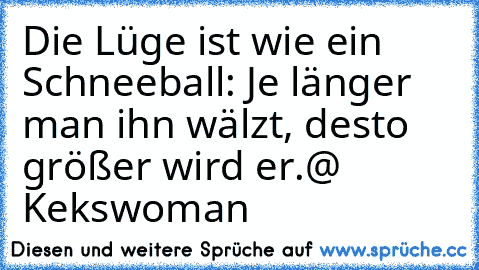 Die Lüge ist wie ein Schneeball: Je länger man ihn wälzt, desto größer wird er.@ Kekswoman

Diesen und weitere Sprüche auf www.sprüche.cc